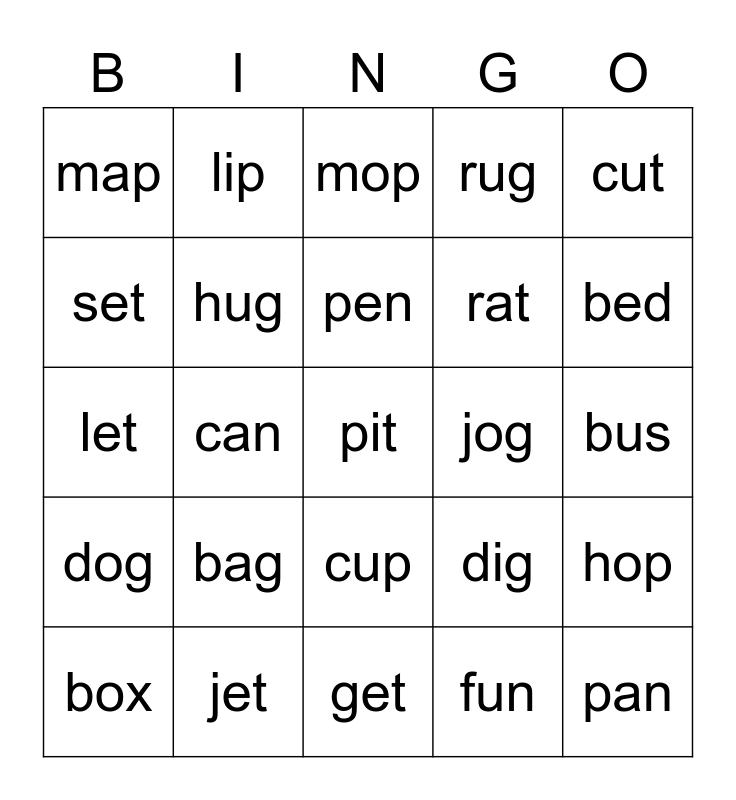 | B | I | N | G | O |
|---|---|---|---|---|
| map | lip | mop | rug | cut |
| set | hug | pen | rat | bed |
| let | can | pit | jog | bus |
| dog | bag | cup | dig | hop |
| box | jet | get | fun | pan |